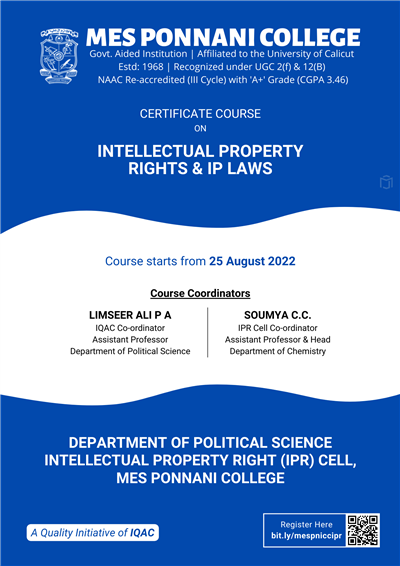 MES PONNANI COLLEGE
Govt. Aided Institution | Affiliated to the University of Calicut
Estd: 1968 | Recognized under UGC 2(f) & 12(B)
NAAC Re-accredited (III Cycle) with 'A+' Grade (CGPA 3.46)

CERTIFICATE COURSE
ON

INTELLECTUAL PROPERTY RIGHTS & IP LAWS

Course starts from 25 August 2022

Course Coordinators

LIMSEER ALI P A
IQAC Co-ordinator
Assistant Professor
Department of Political Science

SOUMYA C.C.
IPR Cell Co-ordinator
Assistant Professor & Head
Department of Chemistry

DEPARTMENT OF POLITICAL SCIENCE
INTELLECTUAL PROPERTY RIGHT (IPR) CELL,
MES PONNANI COLLEGE

A Quality Initiative of IQAC

Register Here
bit.ly/mespniccipr